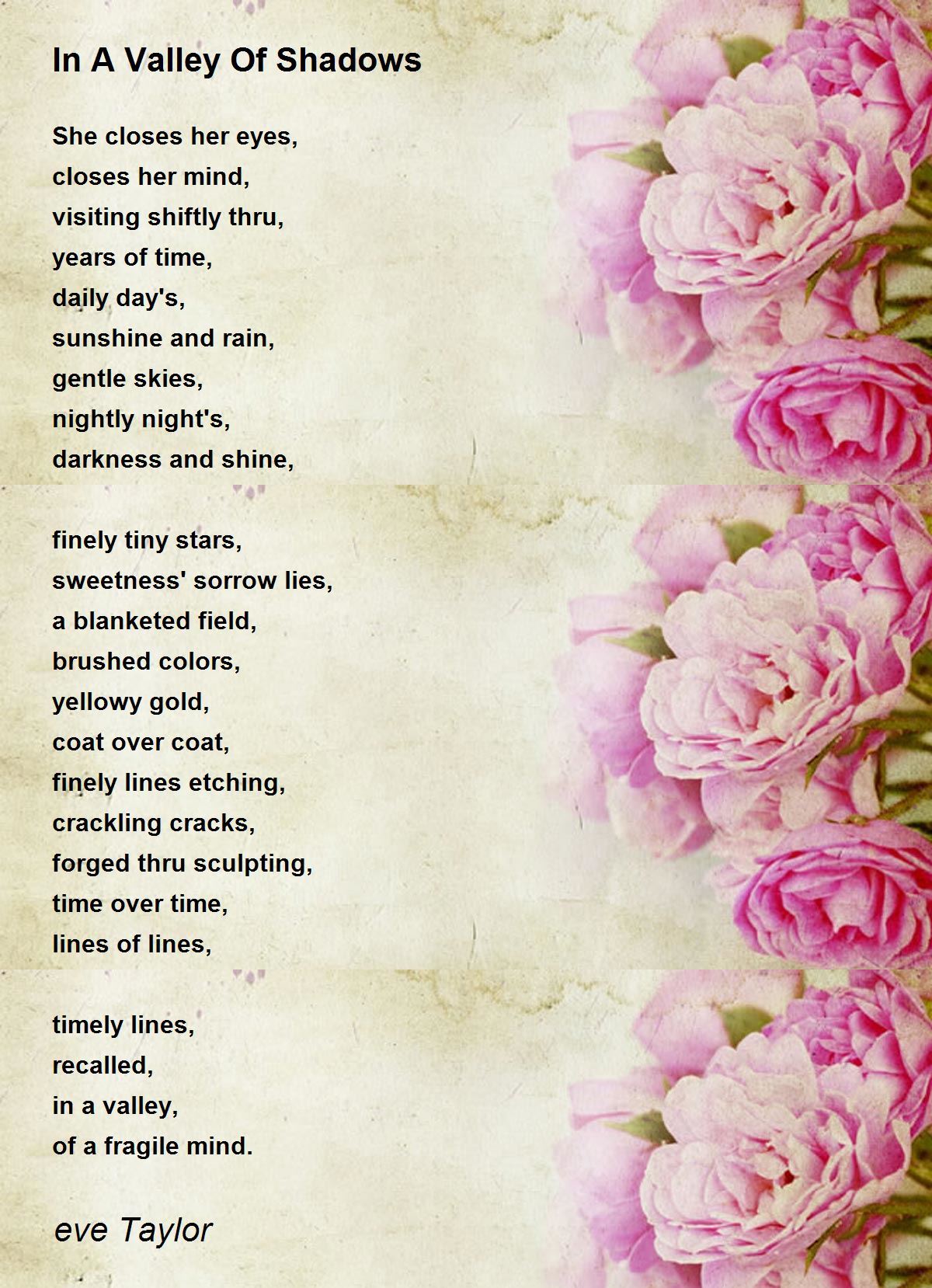 In A Valley Of Shadows

She closes her eyes,
closes her mind,
visiting shiftly thru,
years of time,
daily day's,
sunshine and rain,
gentle skies,
nightly night's,
darkness and shine,

finely tiny stars,
sweetness' sorrow lies,
a blanketed field,
brushed colors,
yellowy gold,
coat over coat,
finely lines etching,
crackling cracks,
forged thru sculpting,
time over time,
lines of lines,

timely lines,
recalled,
in a valley,
of a fragile mind.

eve Taylor